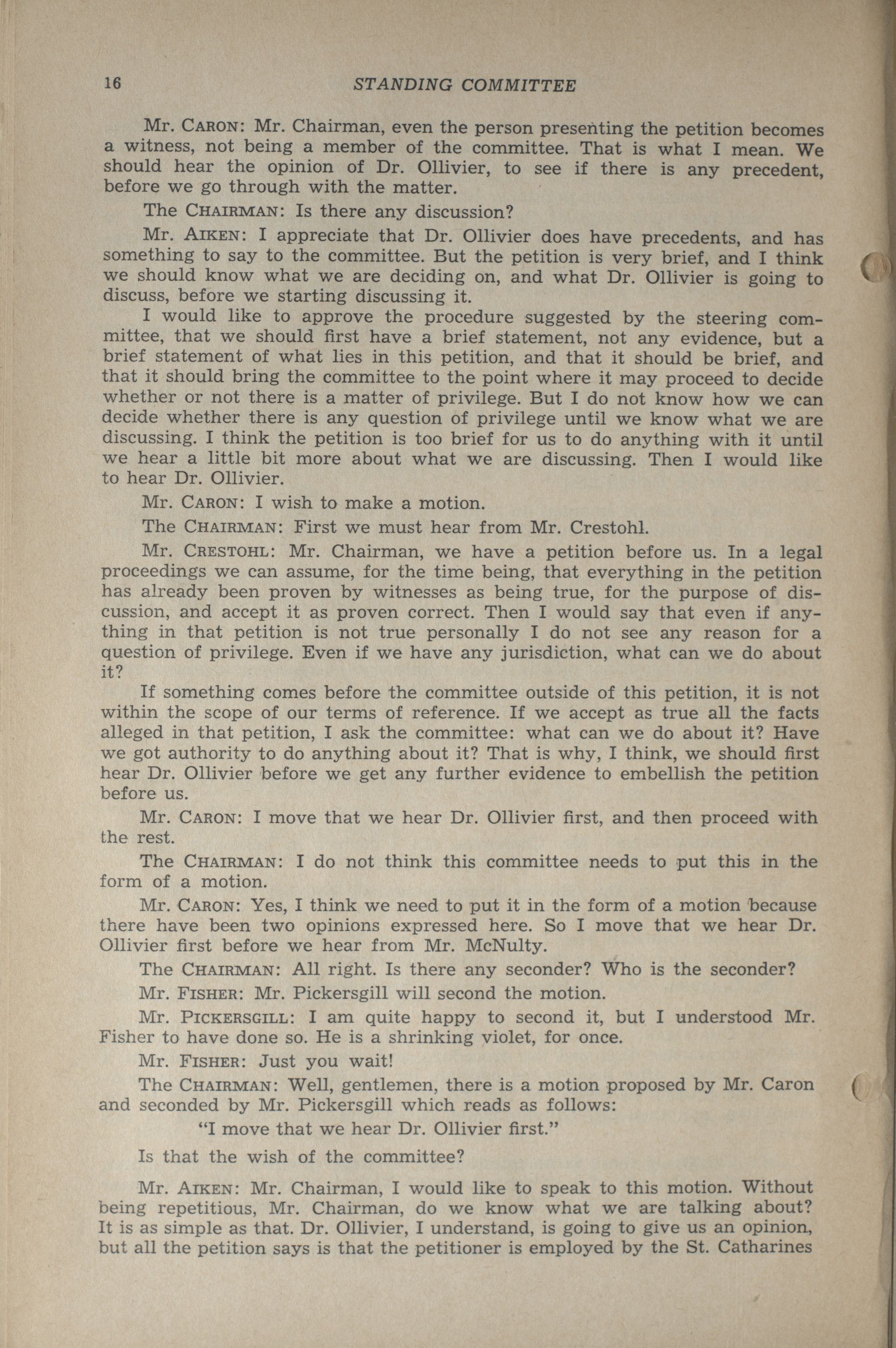 16 STANDING COMMITTEE

Mr. CARON: Mr. Chairman, even the person presenting the petition becomes a witness, not being a member of the committee. That is what I mean. We should hear the opinion of Dr. Ollivier, to see if there is any precedent, before we go through with the matter.

The CHAIRMAN: Is there any discussion?

Mr. AIKEN: I appreciate that Dr. Ollivier does have precedents, and has something to say to the committee. But the petition is very brief, and I think we should know what we are deciding on, and what Dr. Ollivier is going to discuss, before we starting discussing it.

I would like to approve the procedure suggested by the steering committee, that we should first have a brief statement, not any evidence, but a brief statement of what lies in this petition, and that it should be brief, and that it should bring the committee to the point where it may proceed to decide whether or not there is a matter of privilege. But I do not know how we can decide whether there is any question of privilege until we know what we are discussing. I think the petition is too brief for us to do anything with it until we hear a little bit more about what we are discussing. Then I would like to hear Dr. Ollivier.

Mr. CARON: I wish to make a motion.

The CHAIRMAN: First we must hear from Mr. Crestohl.

Mr. CRESTOHL: Mr. Chairman, we have a petition before us. In a legal proceedings we can assume, for the time being, that everything in the petition has already been proven by witnesses as being true, for the purpose of discussion, and accept it as proven correct. Then I would say that even if anything in that petition is not true personally I do not see any reason for a question of privilege. Even if we have any jurisdiction, what can we do about it?

If something comes before the committee outside of this petition, it is not within the scope of our terms of reference. If we accept as true all the facts alleged in that petition, I ask the committee: what can we do about it? Have we got authority to do anything about it? That is why, I think, we should first hear Dr. Ollivier before we get any further evidence to embellish the petition before us.

Mr. CARON: I move that we hear Dr. Ollivier first, and then proceed with the rest.

The CHAIRMAN: I do not think this committee needs to put this in the form of a motion.

Mr. CARON: Yes, I think we need to put it in the form of a motion because there have been two opinions expressed here. So I move that we hear Dr. Ollivier first before we hear from Mr. McNulty.

The CHAIRMAN: All right. Is there any seconder? Who is the seconder?

Mr. FISHER: Mr. Pickersgill will second the motion.

Mr. PICKERSGILL: I am quite happy to second it, but I understood Mr. Fisher to have done so. He is a shrinking violet, for once.

Mr. FISHER: Just you wait!

The CHAIRMAN: Well, gentlemen, there is a motion proposed by Mr. Caron and seconded by Mr. Pickersgill which reads as follows:

"I move that we hear Dr. Ollivier first."

Is that the wish of the committee?

Mr. AIKEN: Mr. Chairman, I would like to speak to this motion. Without being repetitious, Mr. Chairman, do we know what we are talking about? It is as simple as that. Dr. Ollivier, I understand, is going to give us an opinion, but all the petition says is that the petitioner is employed by the St. Catharines